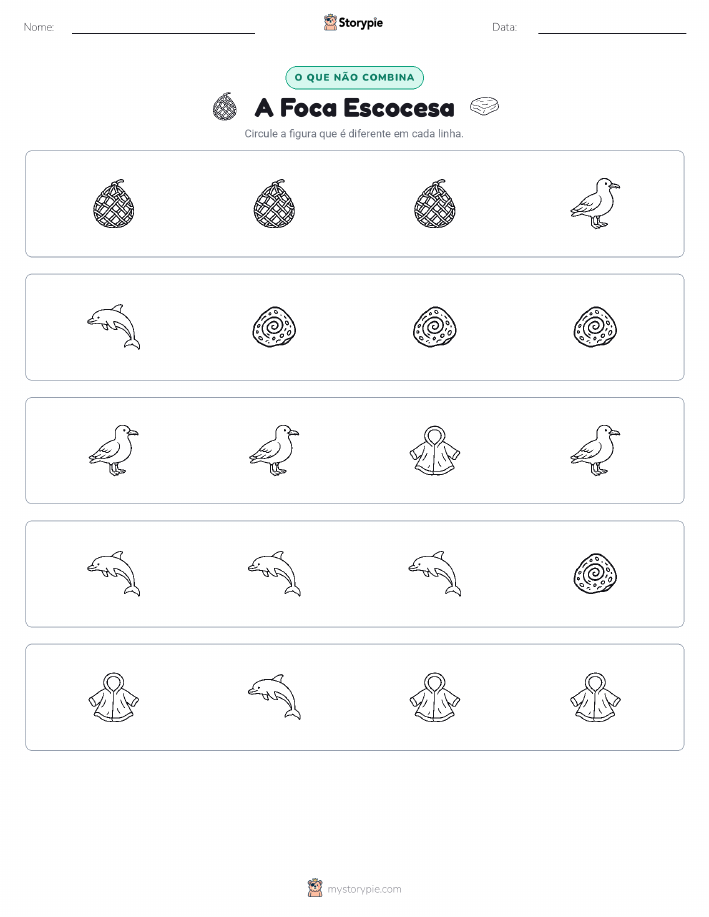 Nome:

Storypie

Data:

O QUE NÃO COMBINA

A Foca Escocesa

Circule a figura que é diferente em cada linha.

mystorypie.com